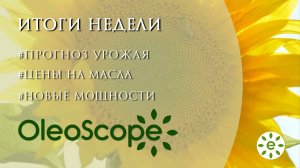 ИТОГИ НЕДЕЛИ

#ПРОГНОЗ УРОЖАЯ

#ЦЕНЫ НА МАСЛА

#НОВЫЕ МОЩНОСТИ

OleoScope

e